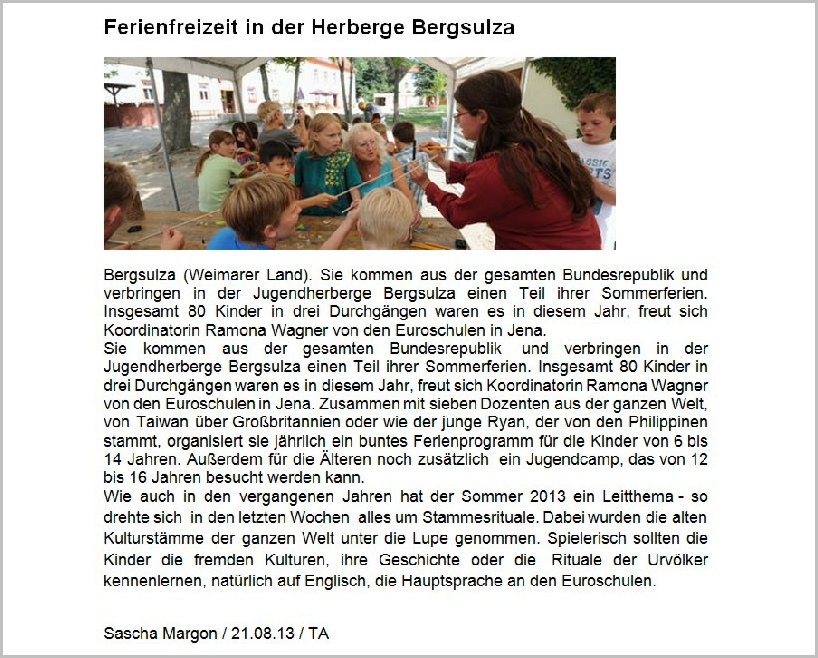 Ferienfreizeit in der Herberge Bergsulza

Bergsulza (Weimarer Land). Sie kommen aus der gesamten Bundesrepublik und verbringen in der Jugendherberge Bergsulza einen Teil ihrer Sommerferien. Insgesamt 80 Kinder in drei Durchgängen waren es in diesem Jahr, freut sich Koordinatorin Ramona Wagner von den Euroschulen in Jena.
Sie kommen aus der gesamten Bundesrepublik und verbringen in der Jugendherberge Bergsulza einen Teil ihrer Sommerferien. Insgesamt 80 Kinder in drei Durchgängen waren es in diesem Jahr, freut sich Koordinatorin Ramona Wagner von den Euroschulen in Jena. Zusammen mit sieben Dozenten aus der ganzen Welt, von Taiwan über Großbritannien oder wie der junge Ryan, der von den Philippinen stammt, organisiert sie jährlich ein buntes Ferienprogramm für die Kinder von 6 bis 14 Jahren. Außerdem für die Älteren noch zusätzlich ein Jugendcamp, das von 12 bis 16 Jahren besucht werden kann.
Wie auch in den vergangenen Jahren hat der Sommer 2013 ein Leitthema - so drehte sich in den letzten Wochen alles um Stammesrituale. Dabei wurden die alten Kulturstämme der ganzen Welt unter die Lupe genommen. Spielerisch sollten die Kinder die fremden Kulturen, ihre Geschichte oder die Rituale der Urvölker kennenlernen, natürlich auf Englisch, die Hauptsprache an den Euroschulen.

Sascha Margon / 21.08.13 / TA